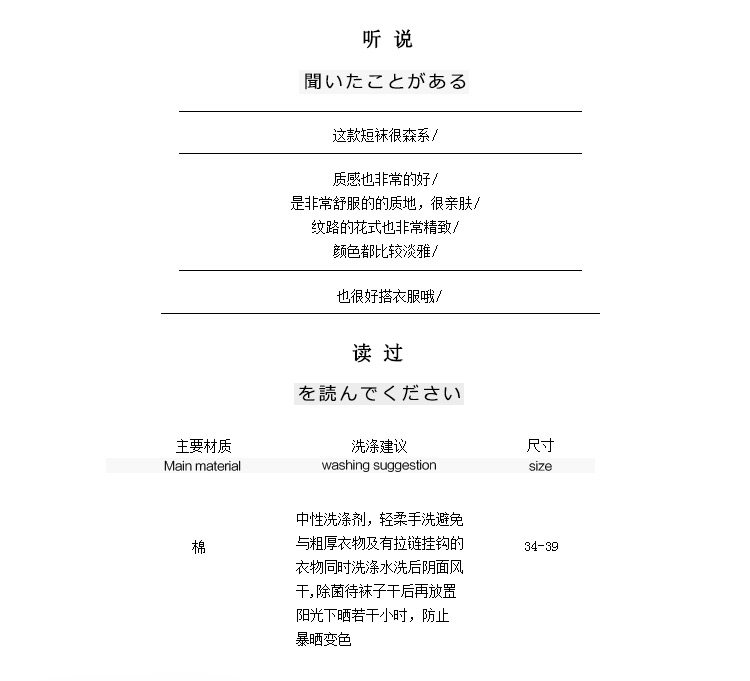 听 说

聞いたことがある

这款短袜很森系/

质感也非常的好/
是非常舒服的的质地，很亲肤/
纹路的花式也非常精致/
颜色都比较淡雅/

也很好搭衣服哦/

读 过

を読んでください

| 主要材质 Main material | 洗涤建议 washing suggestion | 尺寸 size |
|---|---|---|
| 棉 | 中性洗涤剂，轻柔手洗避免与粗厚衣物及有拉链挂钩的衣物同时洗涤水洗后阴面风干,除菌待袜子干后再放置阳光下晒若干小时，防止暴晒变色 | 34-39 |